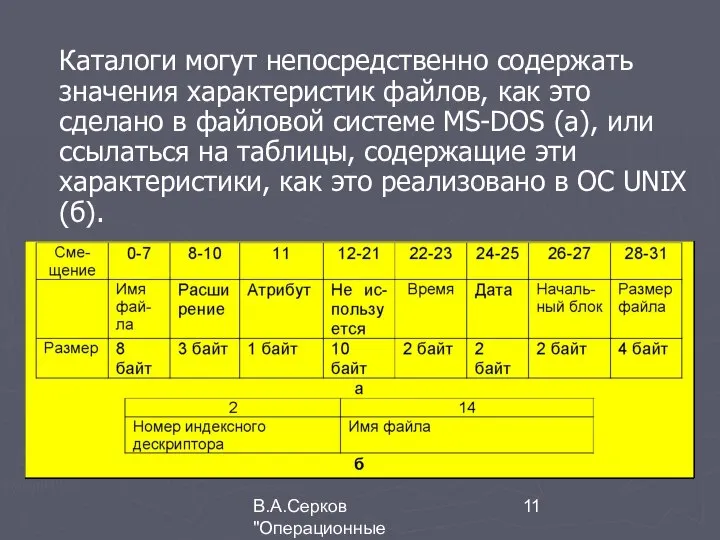 Каталоги могут непосредственно содержать значения характеристик файлов, как это сделано в файловой системе MS-DOS (а), или ссылаться на таблицы, содержащие эти характеристики, как это реализовано в ОС UNIX (б).

| Смещение | 0-7 | 8-10 | 11 | 12-21 | 22-23 | 24-25 | 26-27 | 28-31 |
|---|---|---|---|---|---|---|---|---|
| | Имя файла | Расширение | Атрибут | Не используется | Время | Дата | Начальный блок | Размер файла |
| Размер | 8 байт | 3 байт | 1 байт | 10 байт | 2 байт | 2 байт | 2 байт | 4 байт |

а

| 2 | 14 |
|---|---|
| Номер индексного дескриптора | Имя файла |

б

В.А.Серков "Операционные

11